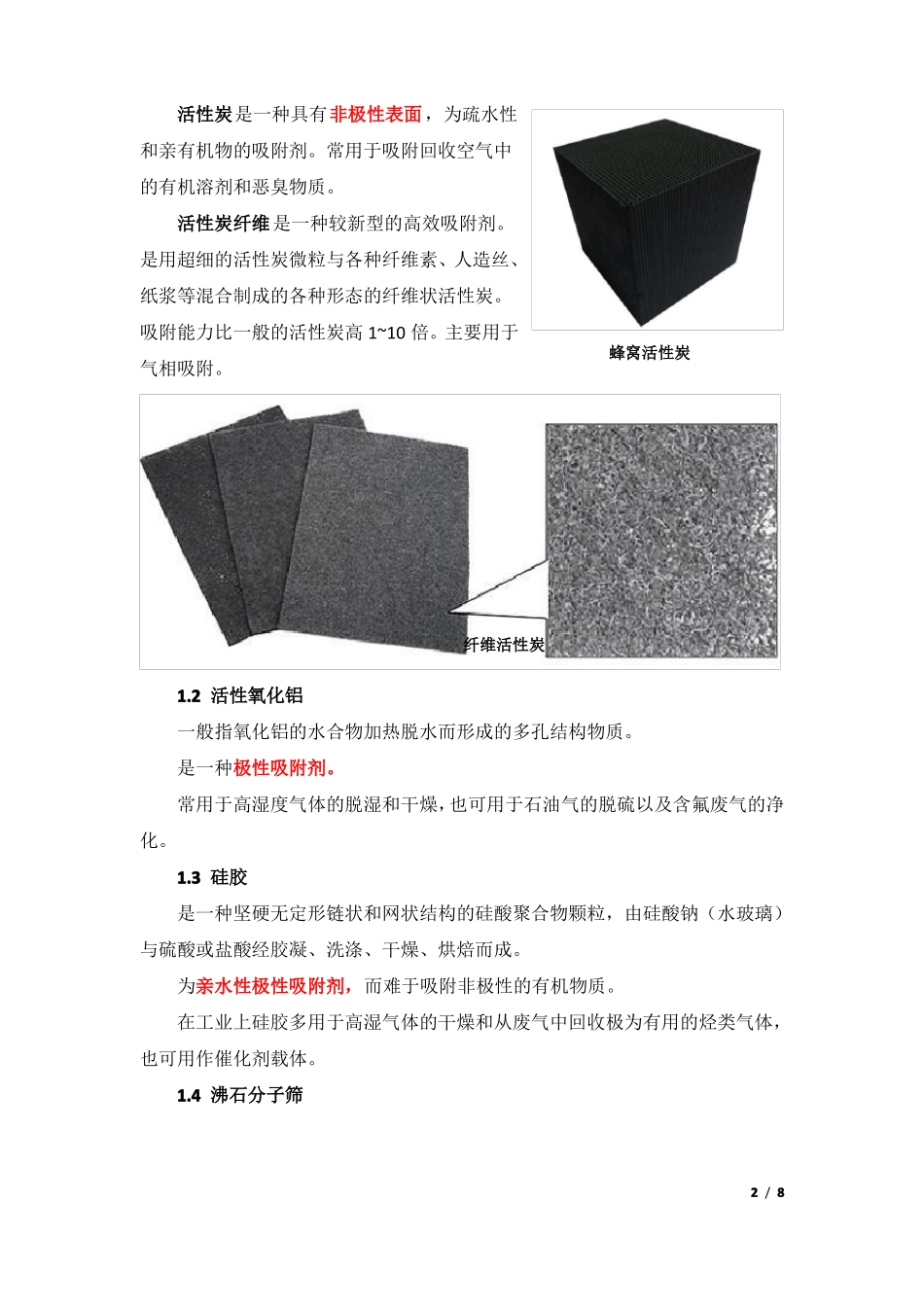 活性炭是一种具有非极性表面，为疏水性和亲有机物的吸附剂。常用于吸附回收空气中的有机溶剂和恶臭物质。

活性炭纤维是一种较新型的高效吸附剂。是用超细的活性炭微粒与各种纤维素、人造丝、纸浆等混合制成的各种形态的纤维状活性炭。吸附能力比一般的活性炭高 1~10 倍。主要用于气相吸附。

蜂窝活性炭

纤维活性炭

1.2 活性氧化铝

一般指氧化铝的水合物加热脱水而形成的多孔结构物质。

是一种极性吸附剂。

常用于高湿度气体的脱湿和干燥，也可用于石油气的脱硫以及含氟废气的净化。

1.3 硅胶

是一种坚硬无定形链状和网状结构的硅酸聚合物颗粒，由硅酸钠（水玻璃）与硫酸或盐酸经胶凝、洗涤、干燥、烘焙而成。

为亲水性极性吸附剂，而难于吸附非极性的有机物质。

在工业上硅胶多用于高湿气体的干燥和从废气中回收极为有用的烃类气体，也可用作催化剂载体。

1.4 沸石分子筛

2 / 8